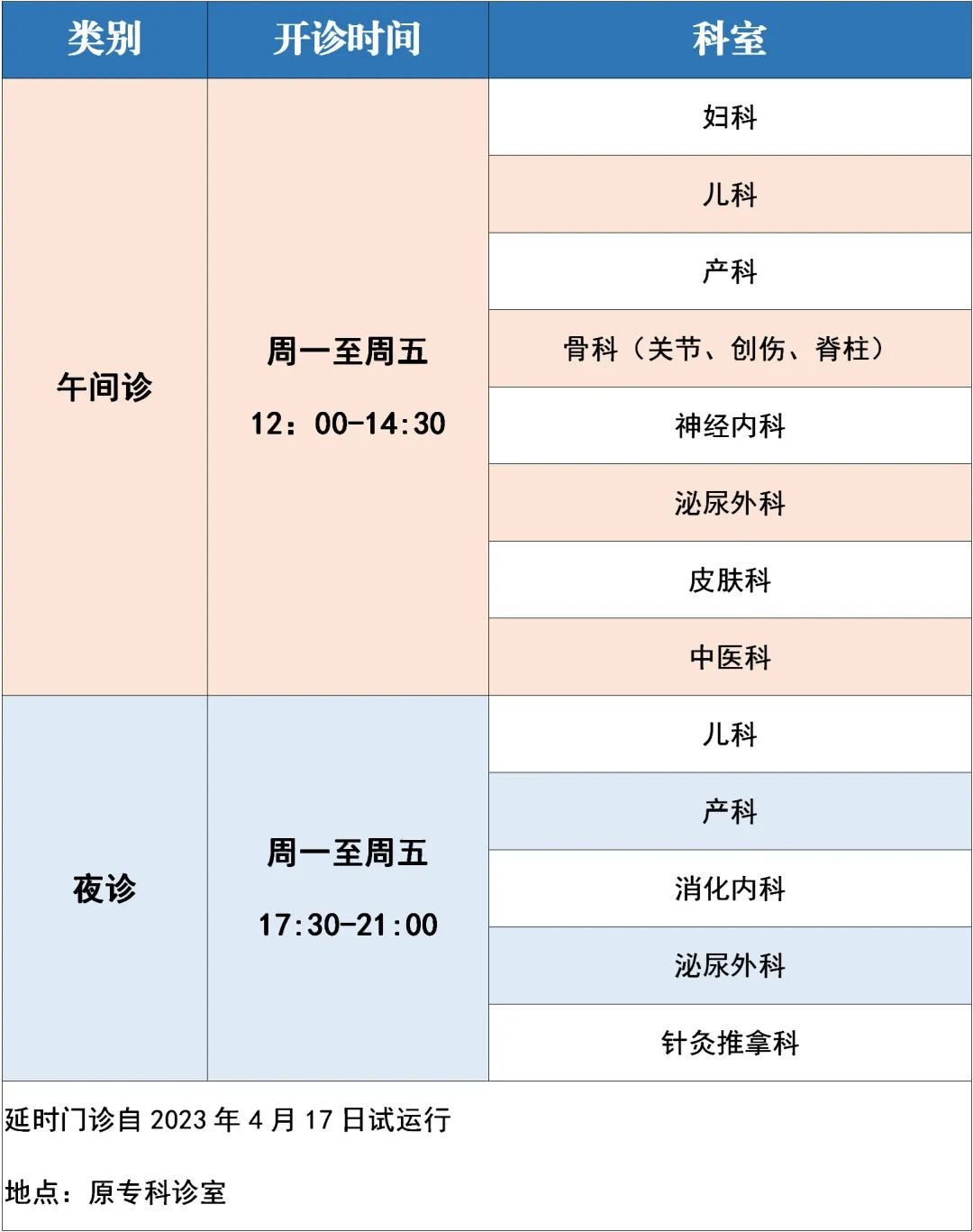 | 类别 | 开诊时间 | 科室 |
|---|---|---|
| 午间诊 | 周一至周五 12：00-14:30 | 妇科 |
| | | 儿科 |
| | | 产科 |
| | | 骨科（关节、创伤、脊柱） |
| | | 神经内科 |
| | | 泌尿外科 |
| | | 皮肤科 |
| | | 中医科 |
| 夜诊 | 周一至周五 17:30-21:00 | 儿科 |
| | | 产科 |
| | | 消化内科 |
| | | 泌尿外科 |
| | | 针灸推拿科 |

延时门诊自 2023 年 4 月 17 日试运行

地点：原专科诊室